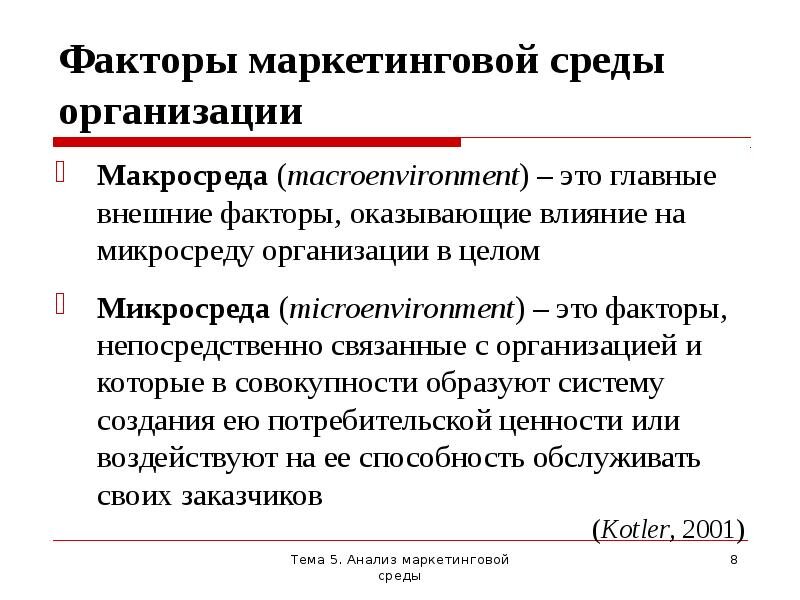 Факторы маркетинговой среды организации

Макросреда (macroenvironment) – это главные внешние факторы, оказывающие влияние на микросреду организации в целом

Микросреда (microenvironment) – это факторы, непосредственно связанные с организацией и которые в совокупности образуют систему создания ею потребительской ценности или воздействуют на ее способность обслуживать своих заказчиков

(Kotler, 2001)

Тема 5. Анализ маркетинговой среды

8